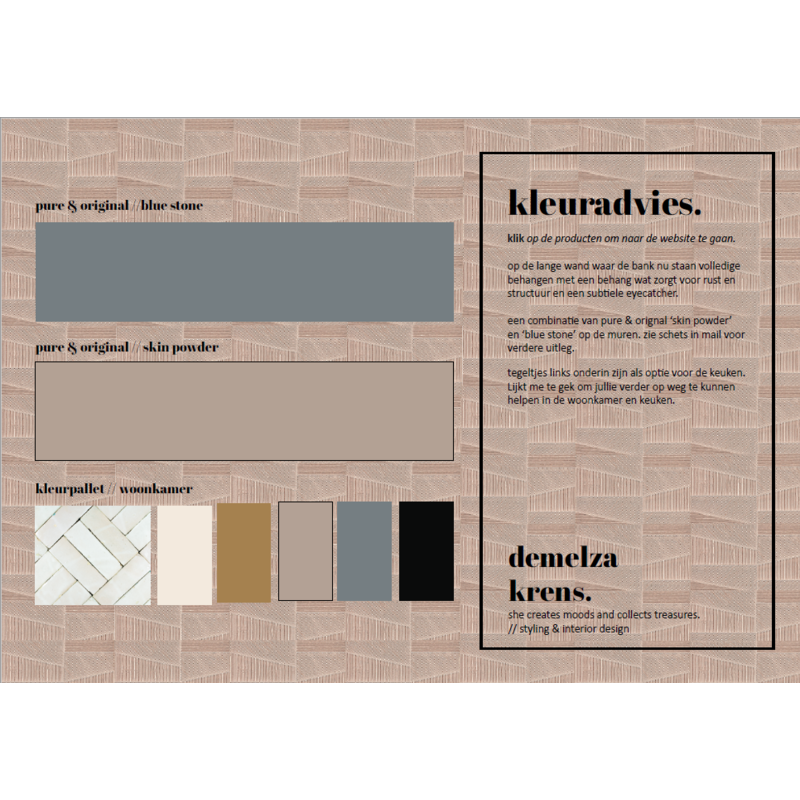 pure & original // blue stone

pure & original // skin powder

kleurpallet // woonkamer

kleuradvies.

klik op de producten om naar de website te gaan.

op de lange wand waar de bank nu staan volledige behangen met een behang wat zorgt voor rust en structuur en een subtiele eyecatcher.

een combinatie van pure & orignal 'skin powder' en 'blue stone' op de muren. zie schets in mail voor verdere uitleg.

tegeltjes links onderin zijn als optie voor de keuken. Lijkt me te gek om jullie verder op weg te kunnen helpen in de woonkamer en keuken.

demelza krens.

she creates moods and collects treasures.
// styling & interior design